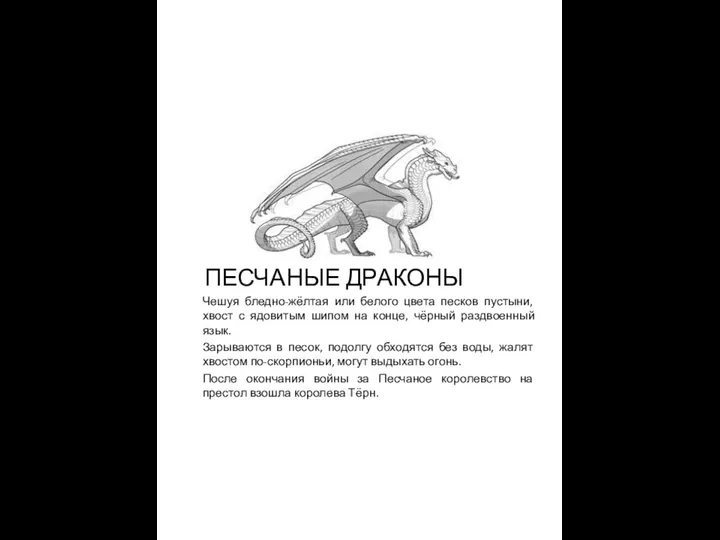 ПЕСЧАНЫЕ ДРАКОНЫ

Чешуя бледно-жёлтая или белого цвета песков пустыни, хвост с ядовитым шипом на конце, чёрный раздвоенный язык.

Зарываются в песок, подолгу обходятся без воды, жалят хвостом по-скорпионьи, могут выдыхать огонь.

После окончания войны за Песчаное королевство на престол взошла королева Тёрн.